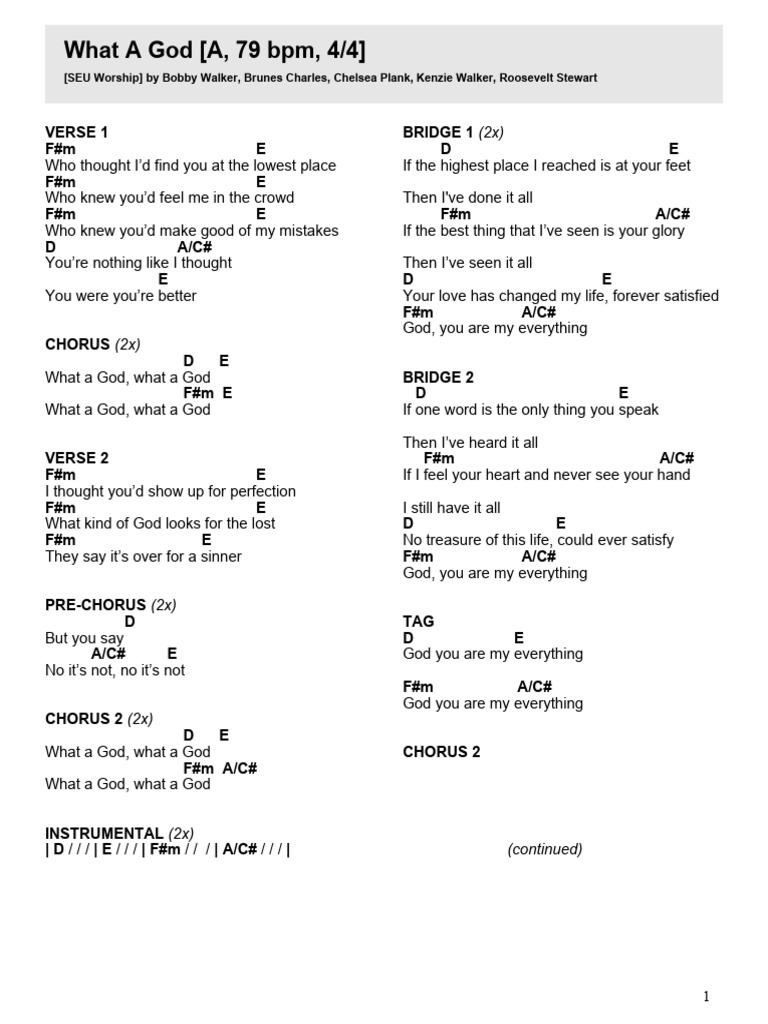 What A God [A, 79 bpm, 4/4]
[SEU Worship] by Bobby Walker, Brunes Charles, Chelsea Plank, Kenzie Walker, Roosevelt Stewart

VERSE 1
F#m E
Who thought I'd find you at the lowest place
F#m E
Who knew you'd feel me in the crowd
F#m E
Who knew you'd make good of my mistakes
D A/C#
You're nothing like I thought
E
You were you're better

CHORUS (2x)
D E
What a God, what a God
F#m E
What a God, what a God

VERSE 2
F#m E
I thought you'd show up for perfection
F#m E
What kind of God looks for the lost
F#m E
They say it's over for a sinner

PRE-CHORUS (2x)
D
But you say
A/C# E
No it's not, no it's not

CHORUS 2 (2x)
D E
What a God, what a God
F#m A/C#
What a God, what a God

INSTRUMENTAL (2x)
| D / / / | E / / / | F#m / / / | A/C# / / / |

BRIDGE 1 (2x)
D E
If the highest place I reached is at your feet

Then I've done it all
F#m A/C#
If the best thing that I've seen is your glory

Then I've seen it all
D E
Your love has changed my life, forever satisfied
F#m A/C#
God, you are my everything

BRIDGE 2
D E
If one word is the only thing you speak

Then I've heard it all
F#m A/C#
If I feel your heart and never see your hand

I still have it all
D E
No treasure of this life, could ever satisfy
F#m A/C#
God, you are my everything

TAG
D E
God you are my everything

F#m A/C#
God you are my everything

CHORUS 2

(continued)

1